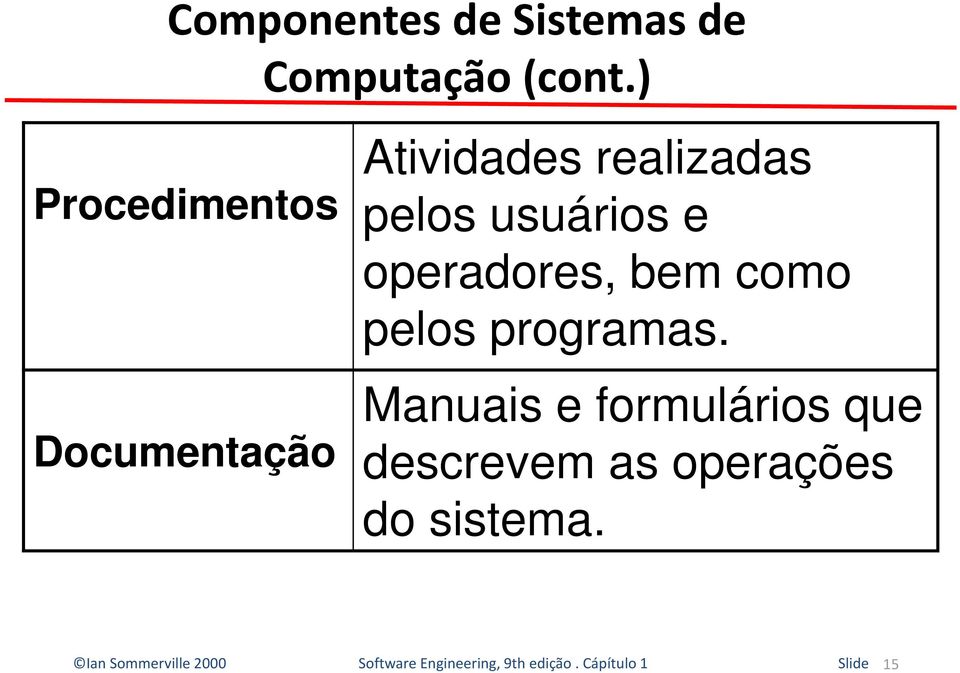 Componentes de Sistemas de Computação (cont.)

| Procedimentos | Atividades realizadas pelos usuários e operadores, bem como pelos programas. |
|---|---|
| Documentação | Manuais e formulários que descrevem as operações do sistema. |

©Ian Sommerville 2000

Software Engineering, 9th edição . Cápítulo 1

Slide 15